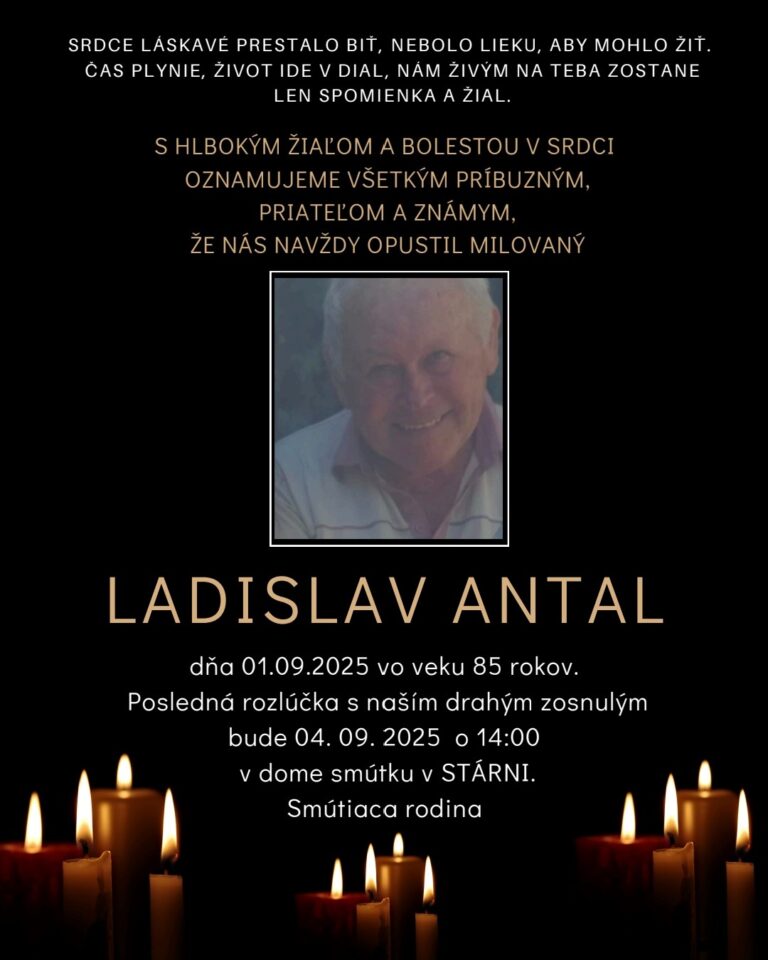 SRDCE LÁSKAVÉ PRESTALO BIŤ, NEBOLO LIEKU, ABY MOHLO ŽIŤ. ČAS PLYNIE, ŽIVOT IDE V DIAL, NÁM ŽIVÝM NA TEBA ZOSTANE LEN SPOMIENKA A ŽIAL.

S HLBOKÝM ŽIAĽOM A BOLESTOU V SRDCI
OZNAMUJEME VŠETKÝM PRÍBUZNÝM,
PRIATEĽOM A ZNÁMYM,
ŽE NÁS NAVŽDY OPUSTIL MILOVANÝ

LADISLAV ANTAL

dňa 01.09.2025 vo veku 85 rokov.
Posledná rozlúčka s naším drahým zosnulým
bude 04. 09. 2025 o 14:00
v dome smútku v STÁRNI.
Smútiaca rodina